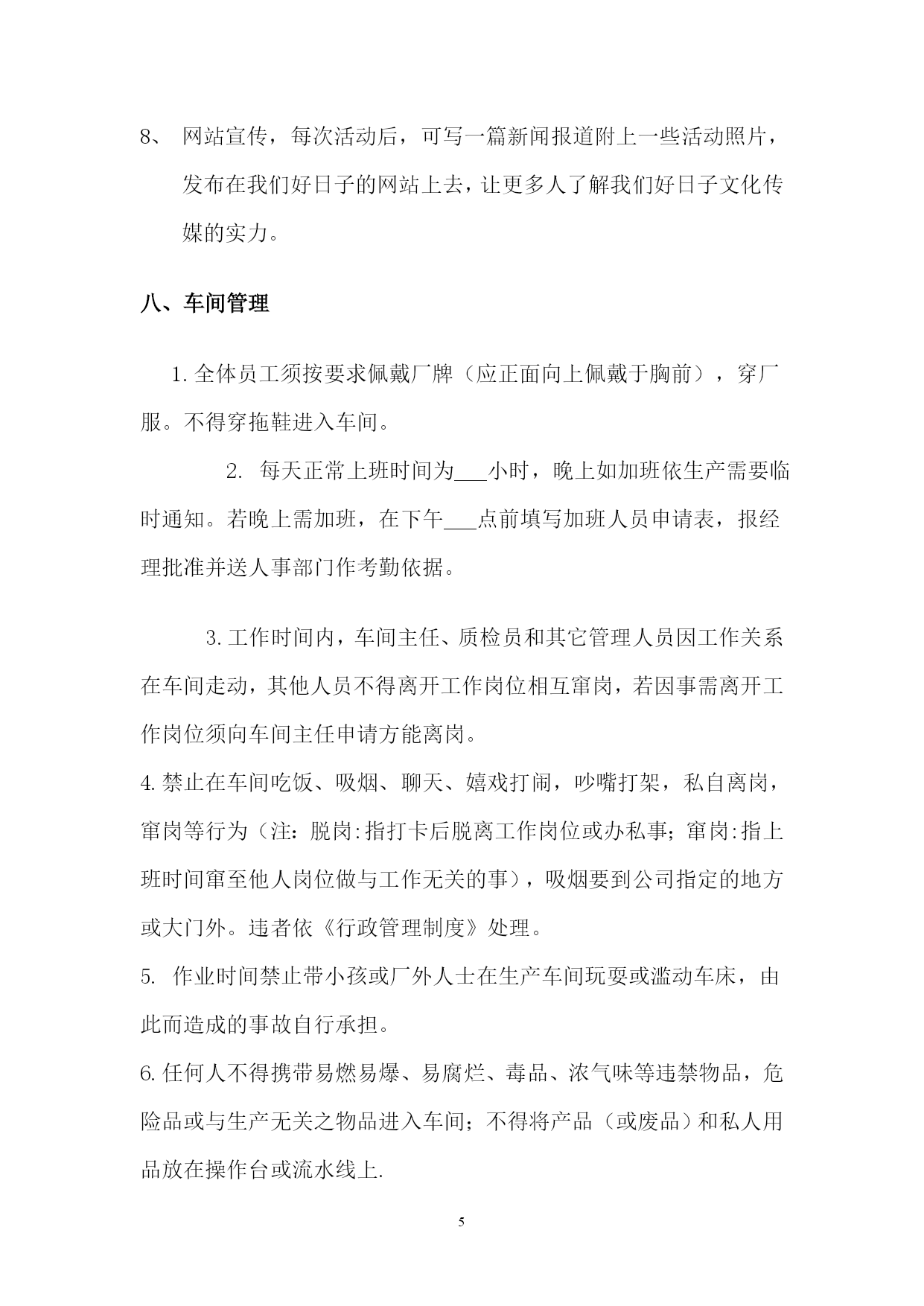 8、 网站宣传，每次活动后，可写一篇新闻报道附上一些活动照片，发布在我们好日子的网站上去，让更多人了解我们好日子文化传媒的实力。

八、车间管理

1. 全体员工须按要求佩戴厂牌（应正面向上佩戴于胸前），穿厂服。不得穿拖鞋进入车间。

2. 每天正常上班时间为___小时，晚上如加班依生产需要临时通知。若晚上需加班，在下午___点前填写加班人员申请表，报经理批准并送人事部门作考勤依据。

3. 工作时间内，车间主任、质检员和其它管理人员因工作关系在车间走动，其他人员不得离开工作岗位相互窜岗，若因事需离开工作岗位须向车间主任申请方能离岗。

4. 禁止在车间吃饭、吸烟、聊天、嬉戏打闹，吵嘴打架，私自离岗，窜岗等行为（注：脱岗:指打卡后脱离工作岗位或办私事；窜岗:指上班时间窜至他人岗位做与工作无关的事），吸烟要到公司指定的地方或大门外。违者依《行政管理制度》处理。

5. 作业时间禁止带小孩或厂外人士在生产车间玩耍或滥动车床，由此而造成的事故自行承担。

6. 任何人不得携带易燃易爆、易腐烂、毒品、浓气味等违禁物品，危险品或与生产无关之物品进入车间；不得将产品（或废品）和私人用品放在操作台或流水线上.

5